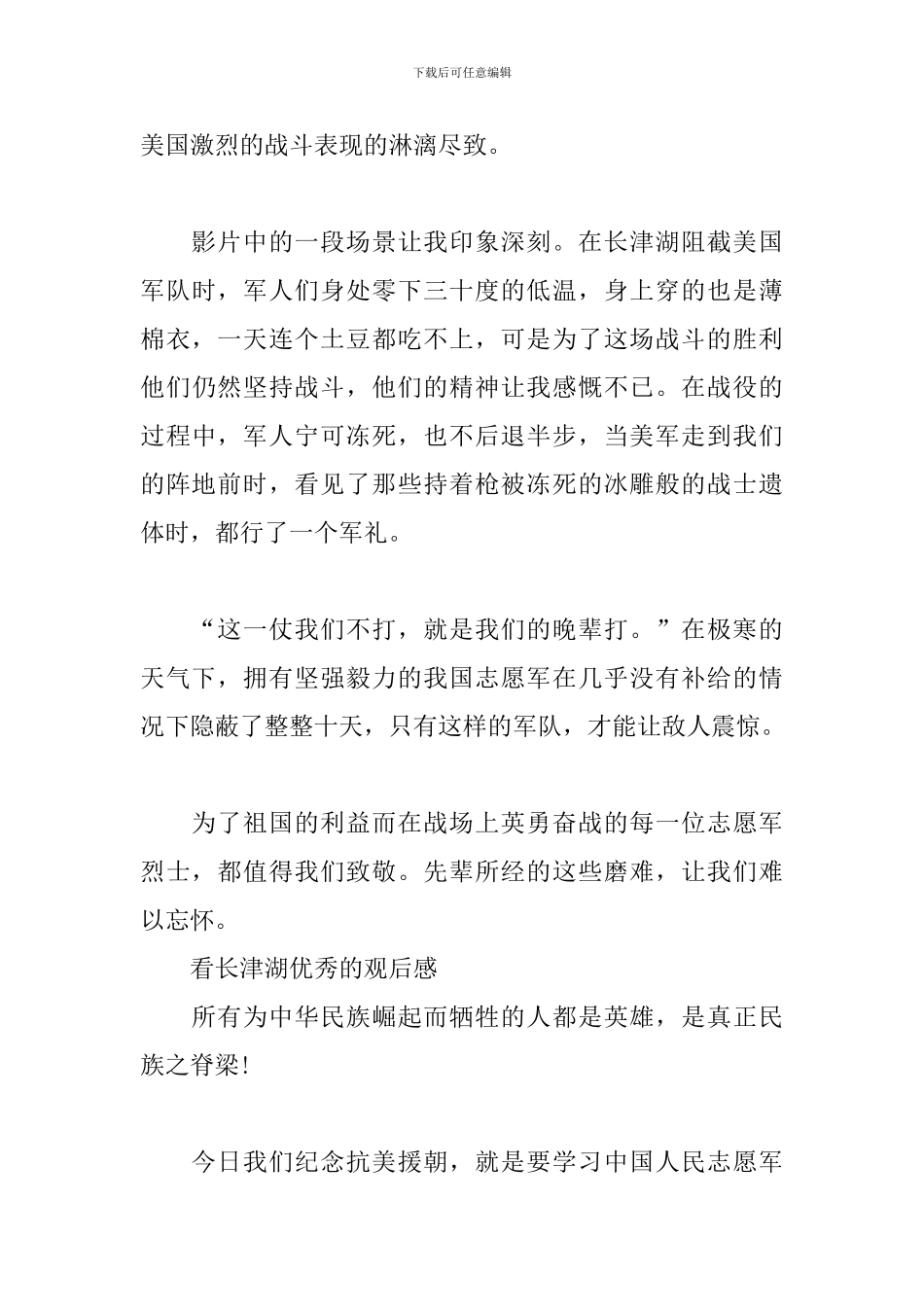 下载后可任意编辑

美国激烈的战斗表现的淋漓尽致。

影片中的一段场景让我印象深刻。在长津湖阻截美国军队时，军人们身处零下三十度的低温，身上穿的也是薄棉衣，一天连个土豆都吃不上，可是为了这场战斗的胜利他们仍然坚持战斗，他们的精神让我感慨不已。在战役的过程中，军人宁可冻死，也不后退半步，当美军走到我们的阵地前时，看见了那些持着枪被冻死的冰雕般的战士遗体时，都行了一个军礼。

“这一仗我们不打，就是我们的晚辈打。”在极寒的天气下，拥有坚强毅力的我国志愿军在几乎没有补给的情况下隐蔽了整整十天，只有这样的军队，才能让敌人震惊。

为了祖国的利益而在战场上英勇奋战的每一位志愿军烈士，都值得我们致敬。先辈所经的这些磨难，让我们难以忘怀。

看长津湖优秀的观后感

所有为中华民族崛起而牺牲的人都是英雄，是真正民族之脊梁!

今日我们纪念抗美援朝，就是要学习中国人民志愿军